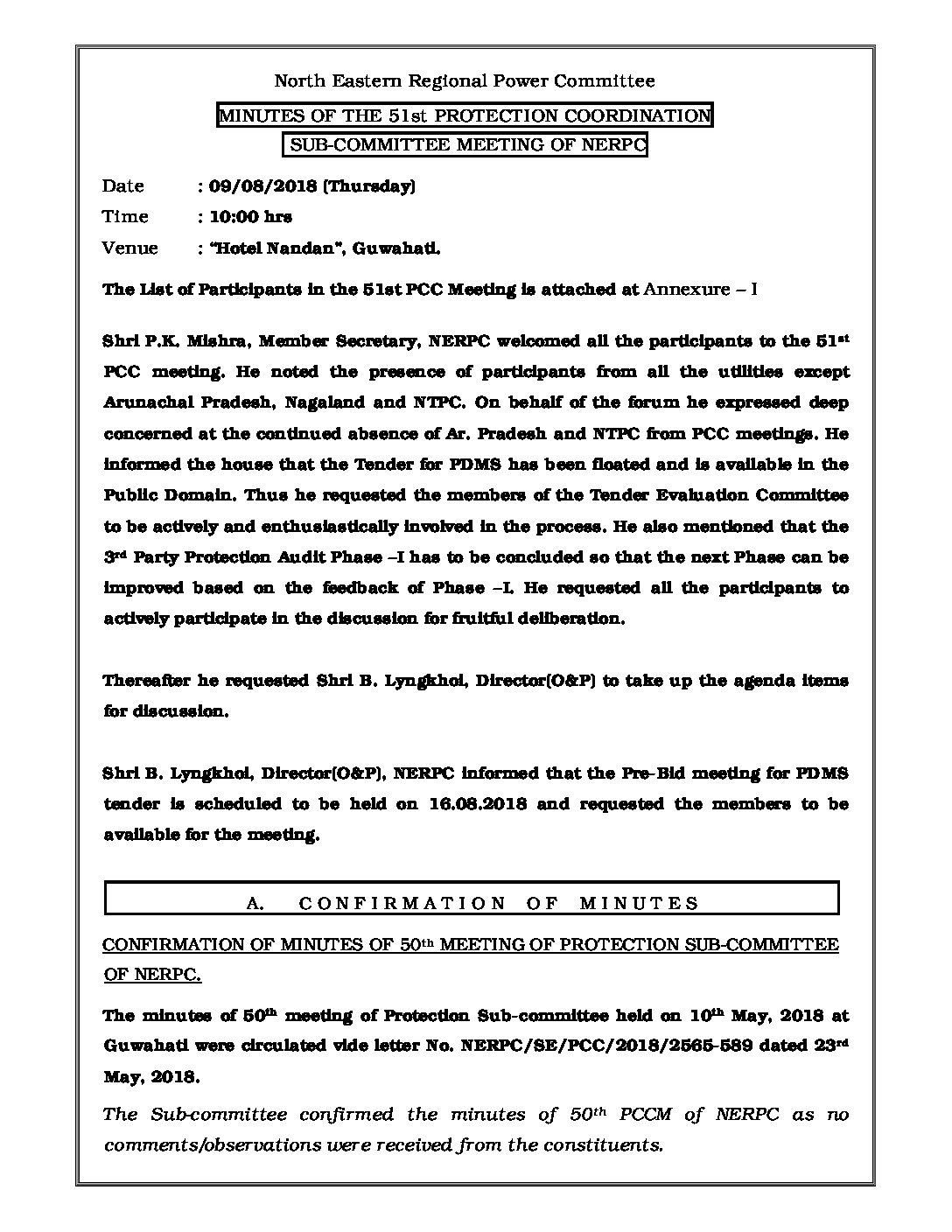 North Eastern Regional Power Committee

MINUTES OF THE 51st PROTECTION COORDINATION SUB-COMMITTEE MEETING OF NERPC

Date : 09/08/2018 (Thursday)

Time : 10:00 hrs

Venue : "Hotel Nandan", Guwahati.

The List of Participants in the 51st PCC Meeting is attached at Annexure – I

Shri P.K. Mishra, Member Secretary, NERPC welcomed all the participants to the 51$^{st}$ PCC meeting. He noted the presence of participants from all the utilities except Arunachal Pradesh, Nagaland and NTPC. On behalf of the forum he expressed deep concerned at the continued absence of Ar. Pradesh and NTPC from PCC meetings. He informed the house that the Tender for PDMS has been floated and is available in the Public Domain. Thus he requested the members of the Tender Evaluation Committee to be actively and enthusiastically involved in the process. He also mentioned that the 3$^{rd}$ Party Protection Audit Phase –I has to be concluded so that the next Phase can be improved based on the feedback of Phase –I. He requested all the participants to actively participate in the discussion for fruitful deliberation.

Thereafter he requested Shri B. Lyngkhoi, Director(O&P) to take up the agenda items for discussion.

Shri B. Lyngkhoi, Director(O&P), NERPC informed that the Pre-Bid meeting for PDMS tender is scheduled to be held on 16.08.2018 and requested the members to be available for the meeting.

A. CONFIRMATION OF MINUTES

CONFIRMATION OF MINUTES OF 50$^{th}$ MEETING OF PROTECTION SUB-COMMITTEE OF NERPC.

The minutes of 50$^{th}$ meeting of Protection Sub-committee held on 10$^{th}$ May, 2018 at Guwahati were circulated vide letter No. NERPC/SE/PCC/2018/2565-589 dated 23$^{rd}$ May, 2018.

The Sub-committee confirmed the minutes of 50$^{th}$ PCCM of NERPC as no comments/observations were received from the constituents.